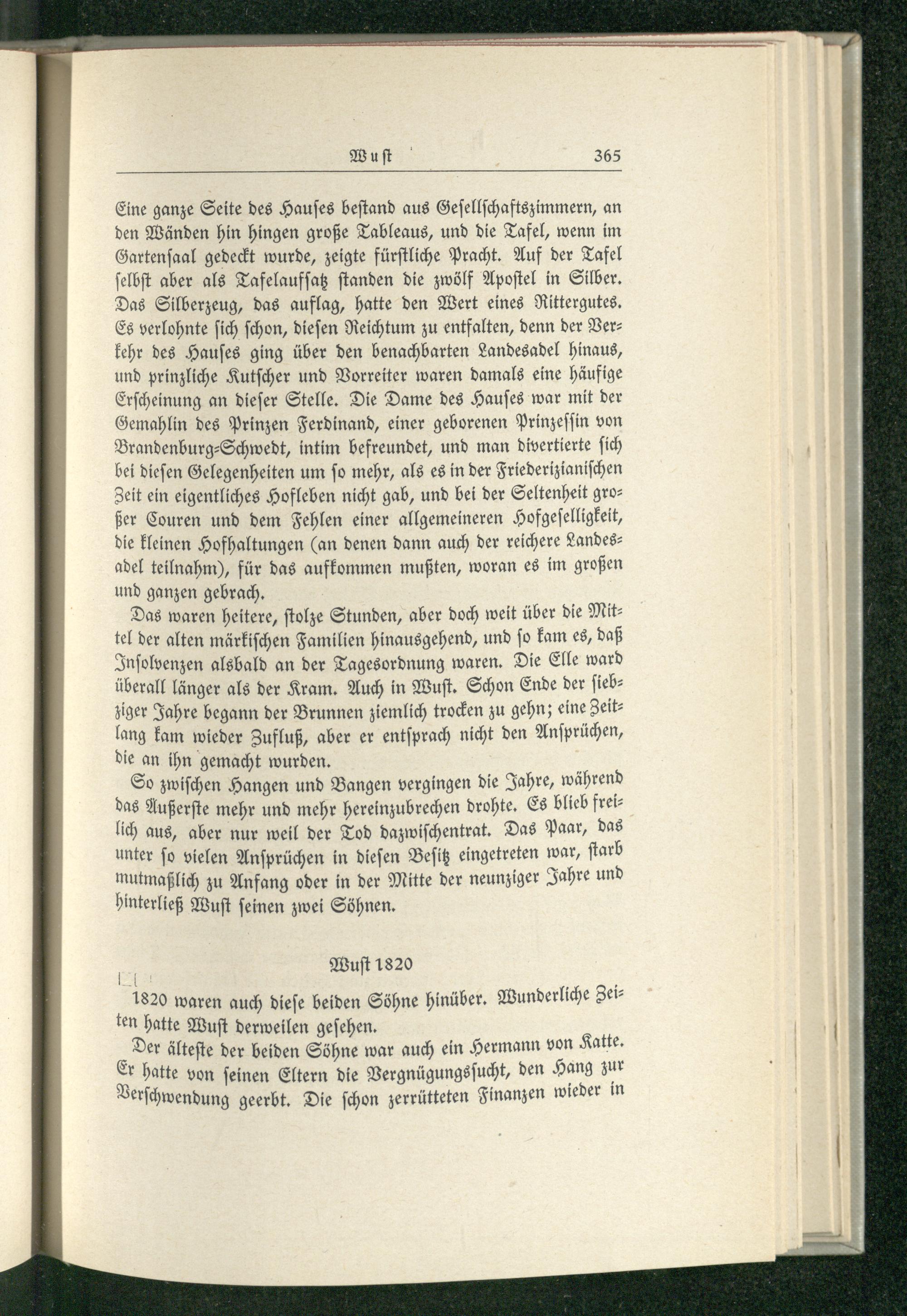 Wust 365

Eine ganze Seite des Hauses bestand aus Gesellschaftszimmern, an den Wänden hin hingen große Tableaus, und die Tafel, wenn im Gartensaal gedeckt wurde, zeigte fürstliche Pracht. Auf der Tafel selbst aber als Tafelaufsatz standen die zwölf Apostel in Silber. Das Silberzeug, das auflag, hatte den Wert eines Rittergutes. Es verlohnte sich schon, diesen Reichtum zu entfalten, denn der Verkehr des Hauses ging über den benachbarten Landesadel hinaus, und prinzliche Kutscher und Vorreiter waren damals eine häufige Erscheinung an dieser Stelle. Die Dame des Hauses war mit der Gemahlin des Prinzen Ferdinand, einer geborenen Prinzessin von Brandenburg-Schwedt, intim befreundet, und man divertierte sich bei diesen Gelegenheiten um so mehr, als es in der Friederizianischen Zeit ein eigentliches Hofleben nicht gab, und bei der Seltenheit großer Couren und dem Fehlen einer allgemeineren Hofgeselligkeit, die kleinen Hofhaltungen (an denen dann auch der reichere Landesadel teilnahm), für das aufkommen mußten, woran es im großen und ganzen gebrach.

Das waren heitere, stolze Stunden, aber doch weit über die Mittel der alten märkischen Familien hinausgehend, und so kam es, daß Insolvenzen alsbald an der Tagesordnung waren. Die Elle ward überall länger als der Kram. Auch in Wust. Schon Ende der siebziger Jahre begann der Brunnen ziemlich trocken zu gehn; eine Zeitlang kam wieder Zufluß, aber er entsprach nicht den Ansprüchen, die an ihn gemacht wurden.

So zwischen Hangen und Bangen vergingen die Jahre, während das Äußerste mehr und mehr hereinzubrechen drohte. Es blieb freilich aus, aber nur weil der Tod dazwischentrat. Das Paar, das unter so vielen Ansprüchen in diesen Besitz eingetreten war, starb mutmaßlich zu Anfang oder in der Mitte der neunziger Jahre und hinterließ Wust seinen zwei Söhnen.

Wust 1820

1820 waren auch diese beiden Söhne hinüber. Wunderliche Zeiten hatte Wust derweilen gesehen.

Der älteste der beiden Söhne war auch ein Hermann von Katte. Er hatte von seinen Eltern die Vergnügungssucht, den Hang zur Verschwendung geerbt. Die schon zerrütteten Finanzen wieder in